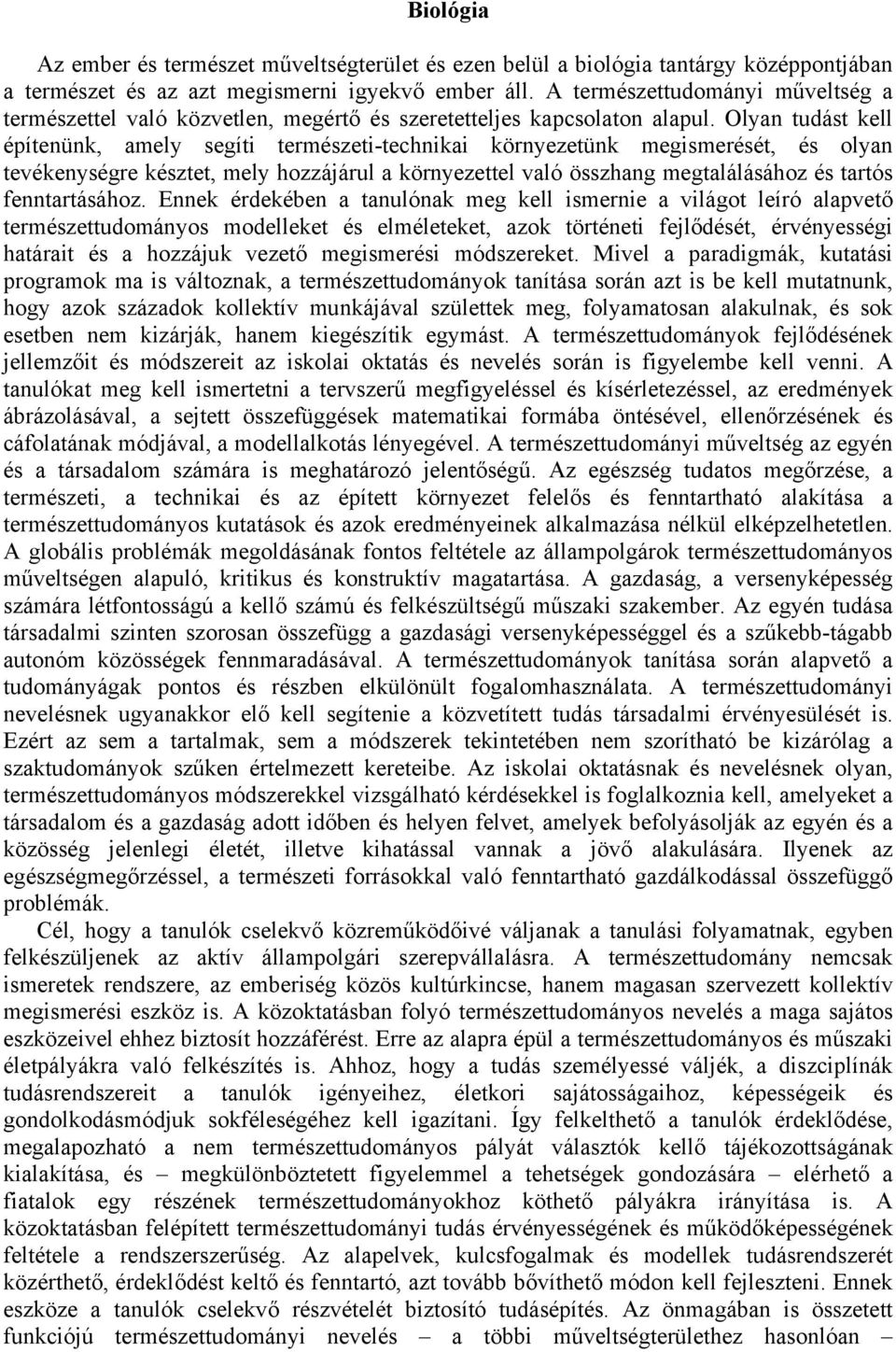 Biológia

Az ember és természet műveltségterület és ezen belül a biológia tantárgy középpontjában a természet és az azt megismerni igyekvő ember áll. A természettudományi műveltség a természettel való közvetlen, megértő és szeretetteljes kapcsolaton alapul. Olyan tudást kell építenünk, amely segíti természeti-technikai környezetünk megismerését, és olyan tevékenységre késztet, mely hozzájárul a környezettel való összhang megtalálásához és tartós fenntartásához. Ennek érdekében a tanulónak meg kell ismernie a világot leíró alapvető természettudományos modelleket és elméleteket, azok történeti fejlődését, érvényességi határait és a hozzájuk vezető megismerési módszereket. Mivel a paradigmák, kutatási programok ma is változnak, a természettudományok tanítása során azt is be kell mutatnunk, hogy azok századok kollektív munkájával születtek meg, folyamatosan alakulnak, és sok esetben nem kizárják, hanem kiegészítik egymást. A természettudományok fejlődésének jellemzőit és módszereit az iskolai oktatás és nevelés során is figyelembe kell venni. A tanulókat meg kell ismertetni a tervszerű megfigyeléssel és kísérletezéssel, az eredmények ábrázolásával, a sejtett összefüggések matematikai formába öntésével, ellenőrzésének és cáfolatának módjával, a modellalkotás lényegével. A természettudományi műveltség az egyén és a társadalom számára is meghatározó jelentőségű. Az egészség tudatos megőrzése, a természeti, a technikai és az épített környezet felelős és fenntartható alakítása a természettudományos kutatások és azok eredményeinek alkalmazása nélkül elképzelhetetlen. A globális problémák megoldásának fontos feltétele az állampolgárok természettudományos műveltségen alapuló, kritikus és konstruktív magatartása. A gazdaság, a versenyképesség számára létfontosságú a kellő számú és felkészültségű műszaki szakember. Az egyén tudása társadalmi szinten szorosan összefügg a gazdasági versenyképességgel és a szűkebb-tágabb autonóm közösségek fennmaradásával. A természettudományok tanítása során alapvető a tudományágak pontos és részben elkülönült fogalomhasználata. A természettudományi nevelésnek ugyanakkor elő kell segítenie a közvetített tudás társadalmi érvényesülését is. Ezért az sem a tartalmak, sem a módszerek tekintetében nem szorítható be kizárólag a szaktudományok szűken értelmezett kereteibe. Az iskolai oktatásnak és nevelésnek olyan, természettudományos módszerekkel vizsgálható kérdésekkel is foglalkoznia kell, amelyeket a társadalom és a gazdaság adott időben és helyen felvet, amelyek befolyásolják az egyén és a közösség jelenlegi életét, illetve kihatással vannak a jövő alakulására. Ilyenek az egészségmegőrzéssel, a természeti forrásokkal való fenntartható gazdálkodással összefüggő problémák.

Cél, hogy a tanulók cselekvő közreműködőivé váljanak a tanulási folyamatnak, egyben felkészüljenek az aktív állampolgári szerepvállalásra. A természettudomány nemcsak ismeretek rendszere, az emberiség közös kultúrkincse, hanem magasan szervezett kollektív megismerési eszköz is. A közoktatásban folyó természettudományos nevelés a maga sajátos eszközeivel ehhez biztosít hozzáférést. Erre az alapra épül a természettudományos és műszaki életpályákra való felkészítés is. Ahhoz, hogy a tudás személyessé váljék, a diszciplínák tudásrendszereit a tanulók igényeihez, életkori sajátosságaihoz, képességeik és gondolkodásmódjuk sokféleségéhez kell igazítani. Így felkelthető a tanulók érdeklődése, megalapozható a nem természettudományos pályát választók kellő tájékozottságának kialakítása, és – megkülönböztetett figyelemmel a tehetségek gondozására – elérhető a fiatalok egy részének természettudományos köthető pályákra irányítása is. A közoktatásban felépített természettudományi tudás érvényességének és működőképességének feltétele a rendszerszerűség. Az alapelvek, kulcsfogalmak és modellek tudásrendszerét közérthető, érdeklődést keltő és fenntartó, azt tovább bővíthető módon kell fejleszteni. Ennek eszköze a tanulók cselekvő részvételét biztosító tudásépítés. Az önmagában is összetett funkciójú természettudományi nevelés – a többi műveltségterülethez hasonlóan –